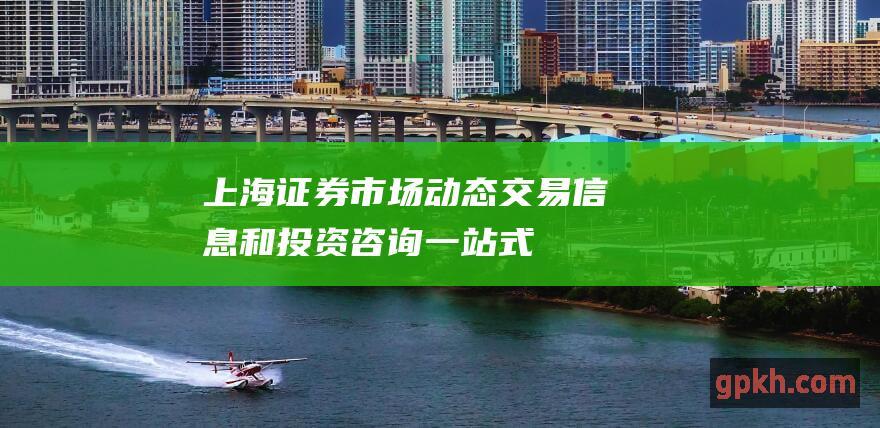 上海证券市场动态交易信息和投资咨询一站式

gpkh.com